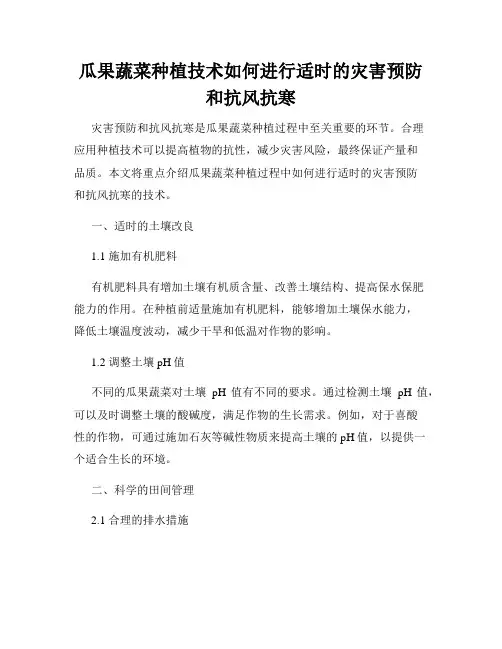 瓜果蔬菜种植技术如何进行适时的灾害预防和抗风抗寒

灾害预防和抗风抗寒是瓜果蔬菜种植过程中至关重要的环节。合理应用种植技术可以提高植物的抗性，减少灾害风险，最终保证产量和品质。本文将重点介绍瓜果蔬菜种植过程中如何进行适时的灾害预防和抗风抗寒的技术。

一、适时的土壤改良

1.1 施加有机肥料

有机肥料具有增加土壤有机质含量、改善土壤结构、提高保水保肥能力的作用。在种植前适量施加有机肥料，能够增加土壤保水能力，降低土壤温度波动，减少干旱和低温对作物的影响。

1.2 调整土壤 pH 值

不同的瓜果蔬菜对土壤 pH 值有不同的要求。通过检测土壤 pH 值，可以及时调整土壤的酸碱度，满足作物的生长需求。例如，对于喜酸性的作物，可通过施加石灰等碱性物质来提高土壤的 pH 值，以提供一个适合生长的环境。

二、科学的田间管理

2.1 合理的排水措施